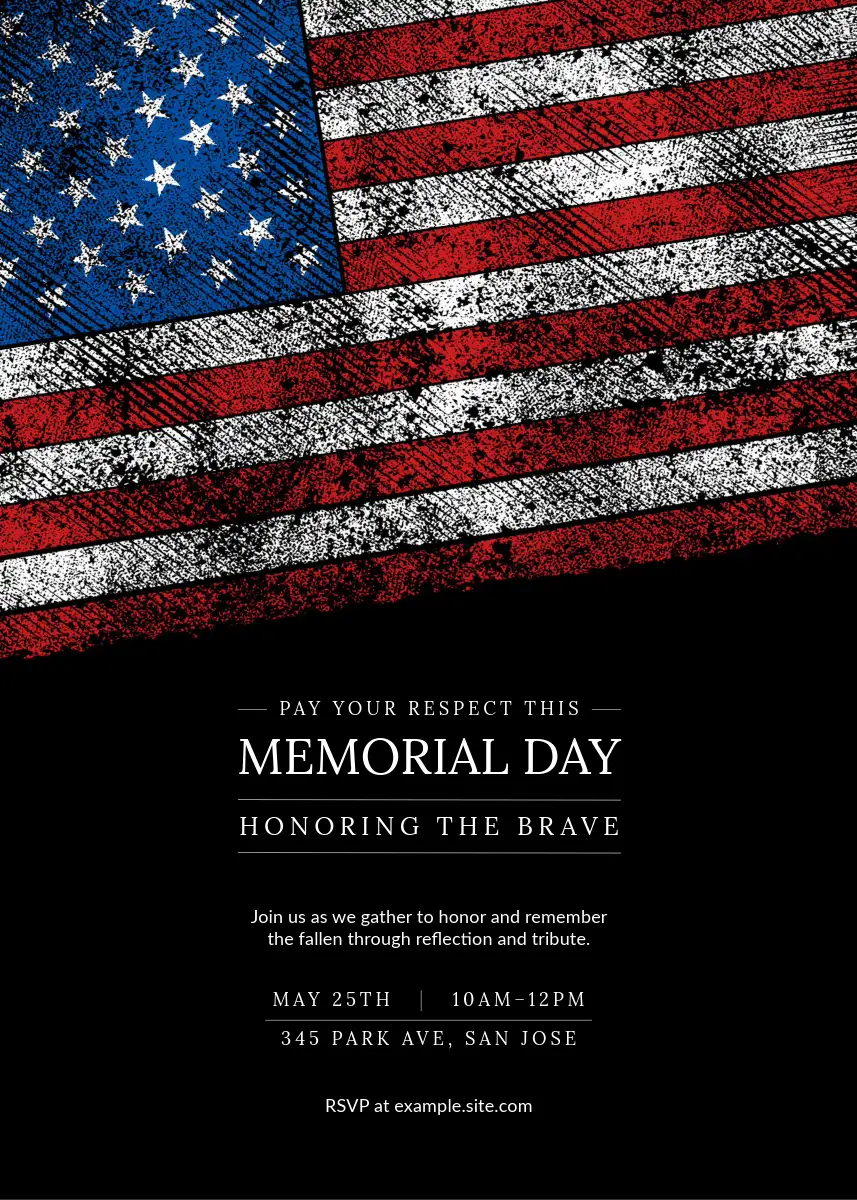 PAY YOUR RESPECT THIS

MEMORIAL DAY

HONORING THE BRAVE

Join us as we gather to honor and remember the fallen through reflection and tribute.

MAY 25TH | 10AM–12PM

345 PARK AVE, SAN JOSE

RSVP at example.site.com